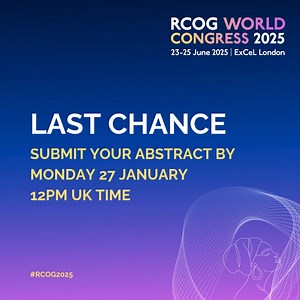 RCOG WORLD CONGRESS 2025
23-25 June 2025 | ExCeL London

LAST CHANCE

SUBMIT YOUR ABSTRACT BY MONDAY 27 JANUARY 12PM UK TIME

#RCOG2025